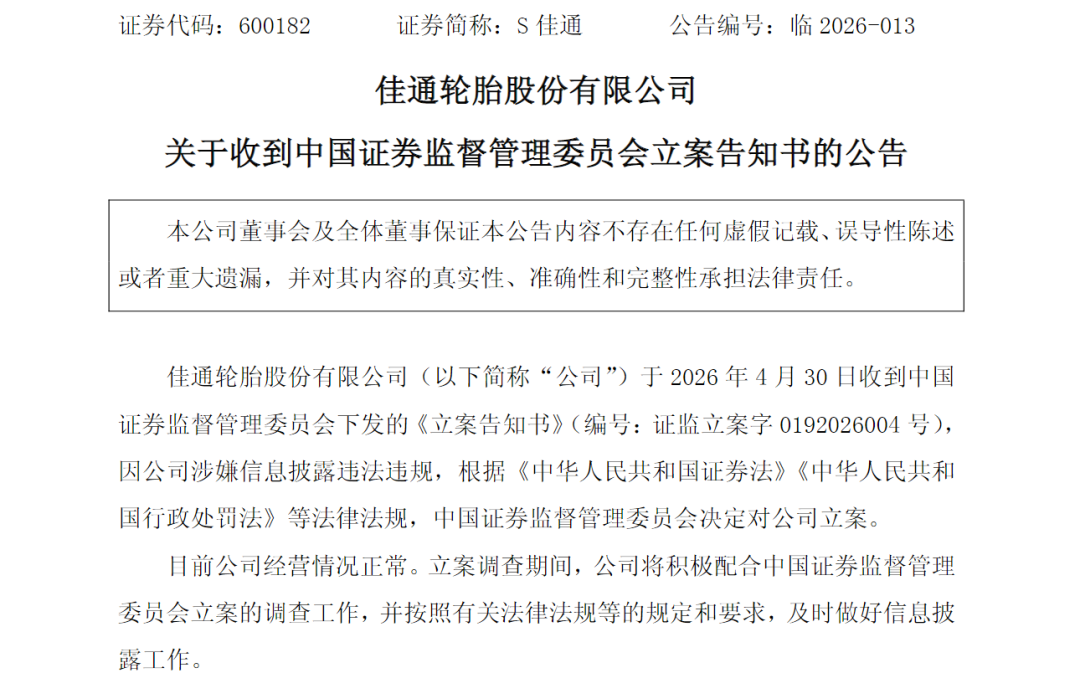 证券代码：600182 证券简称：S佳通 公告编号：临2026-013

佳通轮胎股份有限公司

关于收到中国证券监督管理委员会立案告知书的公告

本公司董事会及全体董事保证本公告内容不存在任何虚假记载、误导性陈述或者重大遗漏，并对其内容的真实性、准确性和完整性承担法律责任。

佳通轮胎股份有限公司（以下简称“公司”）于2026年4月30日收到中国证券监督管理委员会下发的《立案告知书》（编号：证监立案字0192026004号），因公司涉嫌信息披露违法违规，根据《中华人民共和国证券法》《中华人民共和国行政处罚法》等法律法规，中国证券监督管理委员会决定对公司立案。

目前公司经营情况正常。立案调查期间，公司将积极配合中国证券监督管理委员会立案的调查工作，并按照有关法律法规等的规定和要求，及时做好信息披露工作。